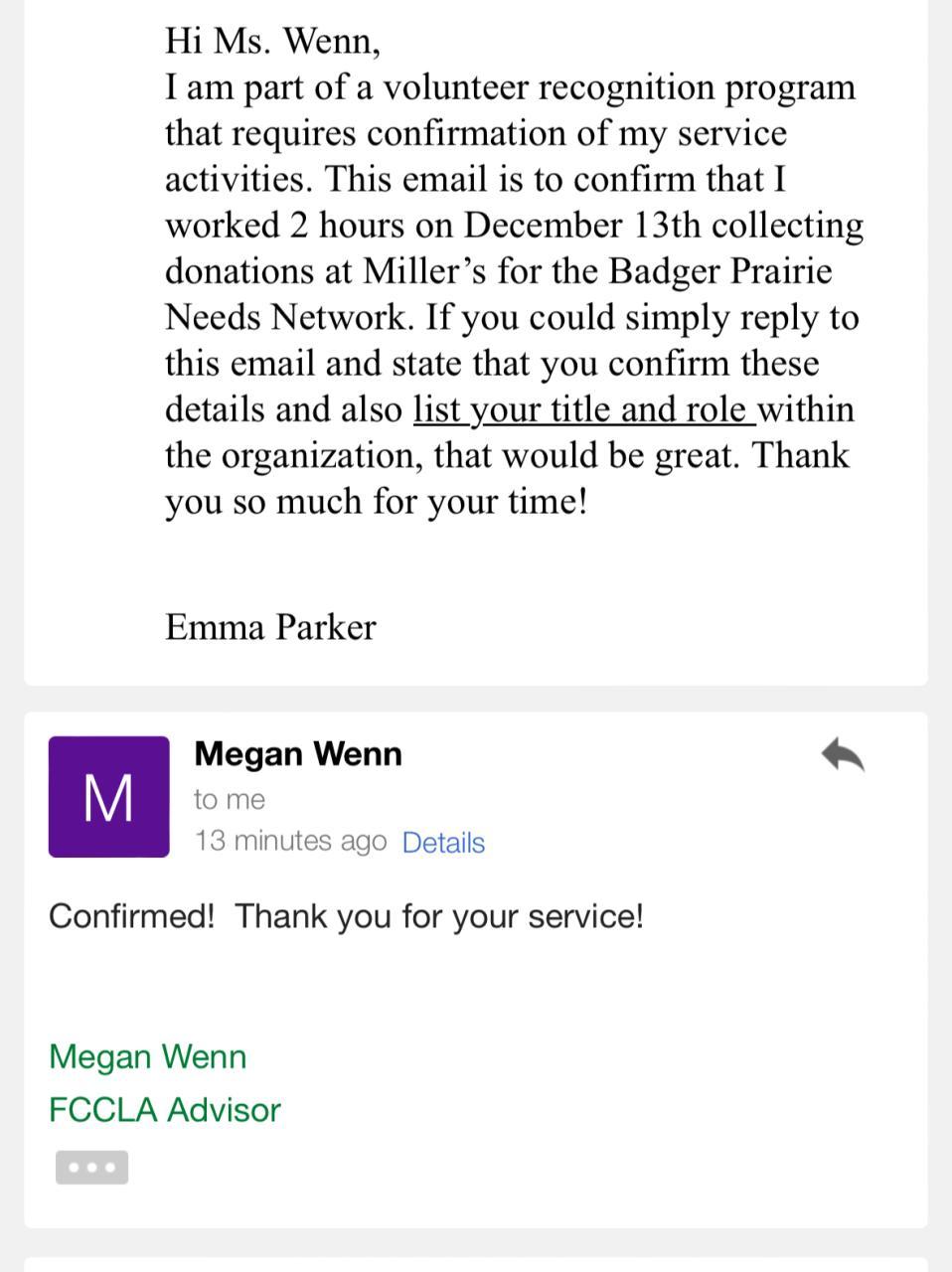 Hi Ms. Wenn,
I am part of a volunteer recognition program that requires confirmation of my service activities. This email is to confirm that I worked 2 hours on December 13th collecting donations at Miller's for the Badger Prairie Needs Network. If you could simply reply to this email and state that you confirm these details and also list your title and role within the organization, that would be great. Thank you so much for your time!

Emma Parker

M
Megan Wenn
to me
13 minutes ago Details

Confirmed!  Thank you for your service!

Megan Wenn
FCCLA Advisor